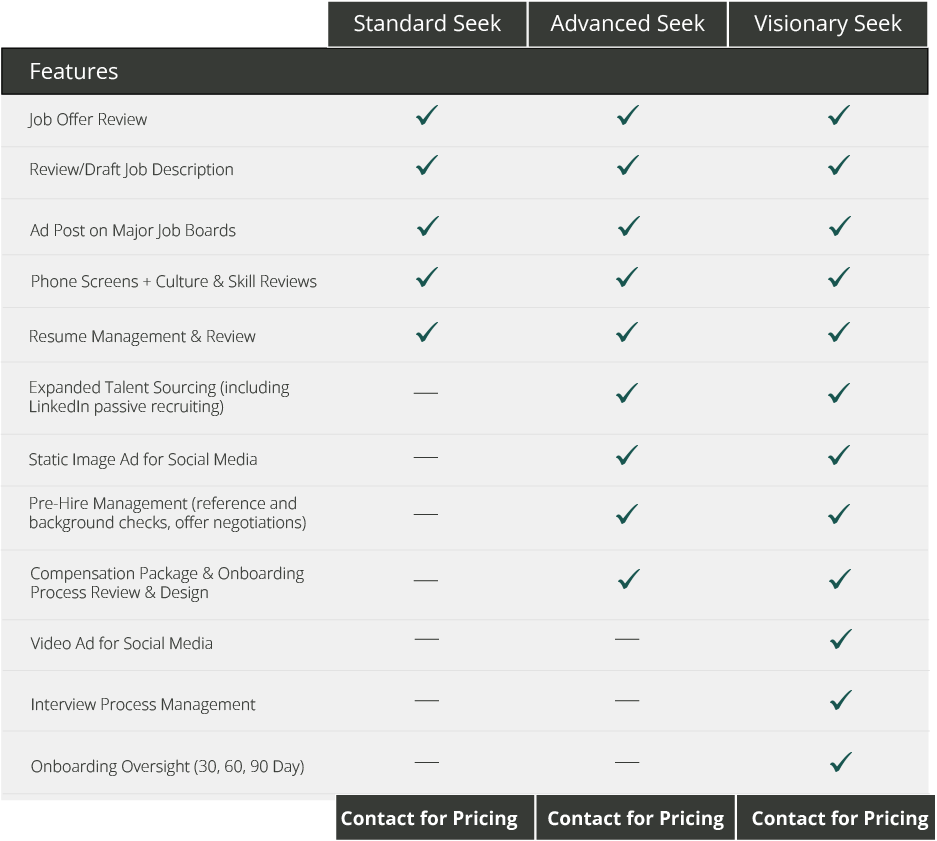 | Features | Standard Seek | Advanced Seek | Visionary Seek |
|---|---|---|---|
| Job Offer Review | ✓ | ✓ | ✓ |
| Review/Draft Job Description | ✓ | ✓ | ✓ |
| Ad Post on Major Job Boards | ✓ | ✓ | ✓ |
| Phone Screens + Culture & Skill Reviews | ✓ | ✓ | ✓ |
| Resume Management & Review | ✓ | ✓ | ✓ |
| Expanded Talent Sourcing (including LinkedIn passive recruiting) | — | ✓ | ✓ |
| Static Image Ad for Social Media | — | ✓ | ✓ |
| Pre-Hire Management (reference and background checks, offer negotiations) | — | ✓ | ✓ |
| Compensation Package & Onboarding Process Review & Design | — | ✓ | ✓ |
| Video Ad for Social Media | — | — | ✓ |
| Interview Process Management | — | — | ✓ |
| Onboarding Oversight (30, 60, 90 Day) | — | — | ✓ |
| | Contact for Pricing | Contact for Pricing | Contact for Pricing |